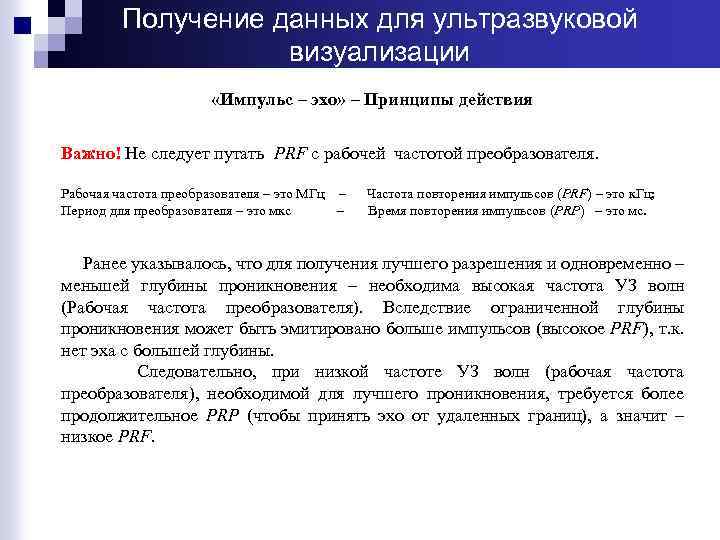 Получение данных для ультразвуковой визуализации

«Импульс – эхо» – Принципы действия

Важно! Не следует путать PRF с рабочей частотой преобразователя.

Рабочая частота преобразователя – это МГц – Частота повторения импульсов (PRF) – это кГц;
Период для преобразователя – это мкс – Время повторения импульсов (PRP) – это мс.

Ранее указывалось, что для получения лучшего разрешения и одновременно – меньшей глубины проникновения – необходима высокая частота УЗ волн (Рабочая частота преобразователя). Вследствие ограниченной глубины проникновения может быть эмитировано больше импульсов (высокое PRF), т.к. нет эха с большей глубины.

Следовательно, при низкой частоте УЗ волн (рабочая частота преобразователя), необходимой для лучшего проникновения, требуется более продолжительное PRP (чтобы принять эхо от удаленных границ), а значит – низкое PRF.